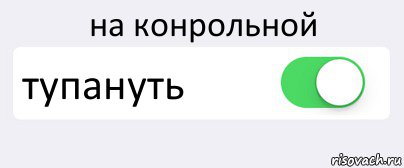 на конрольной

тупануть

risovach.ru